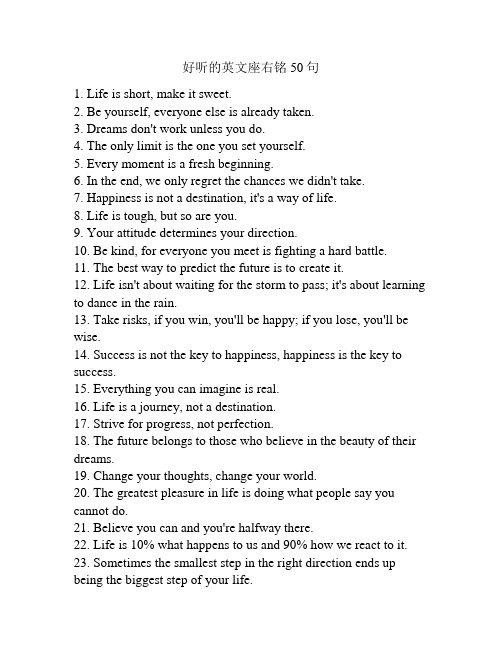 好听的英文座右铭 50 句

1. Life is short, make it sweet.
2. Be yourself, everyone else is already taken.
3. Dreams don't work unless you do.
4. The only limit is the one you set yourself.
5. Every moment is a fresh beginning.
6. In the end, we only regret the chances we didn't take.
7. Happiness is not a destination, it's a way of life.
8. Life is tough, but so are you.
9. Your attitude determines your direction.
10. Be kind, for everyone you meet is fighting a hard battle.
11. The best way to predict the future is to create it.
12. Life isn't about waiting for the storm to pass; it's about learning to dance in the rain.
13. Take risks, if you win, you'll be happy; if you lose, you'll be wise.
14. Success is not the key to happiness, happiness is the key to success.
15. Everything you can imagine is real.
16. Life is a journey, not a destination.
17. Strive for progress, not perfection.
18. The future belongs to those who believe in the beauty of their dreams.
19. Change your thoughts, change your world.
20. The greatest pleasure in life is doing what people say you cannot do.
21. Believe you can and you're halfway there.
22. Life is 10% what happens to us and 90% how we react to it.
23. Sometimes the smallest step in the right direction ends up being the biggest step of your life.